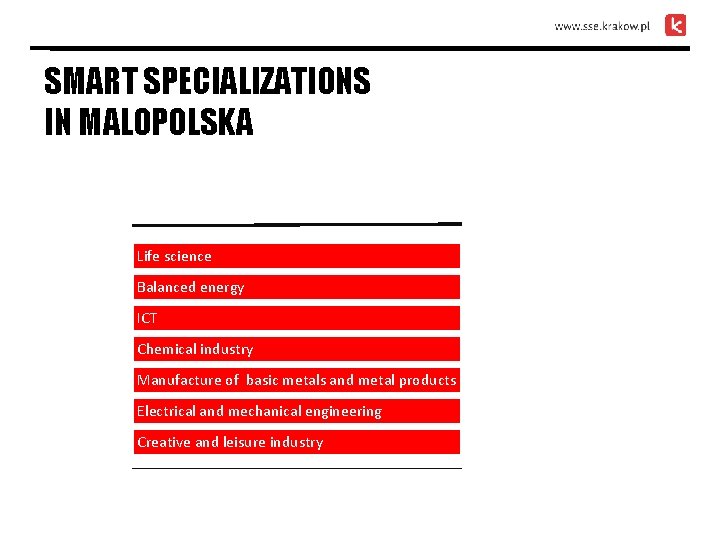 www.sse.krakow.pl

SMART SPECIALIZATIONS
IN MALOPOLSKA

Life science

Balanced energy

ICT

Chemical industry

Manufacture of basic metals and metal products

Electrical and mechanical engineering

Creative and leisure industry